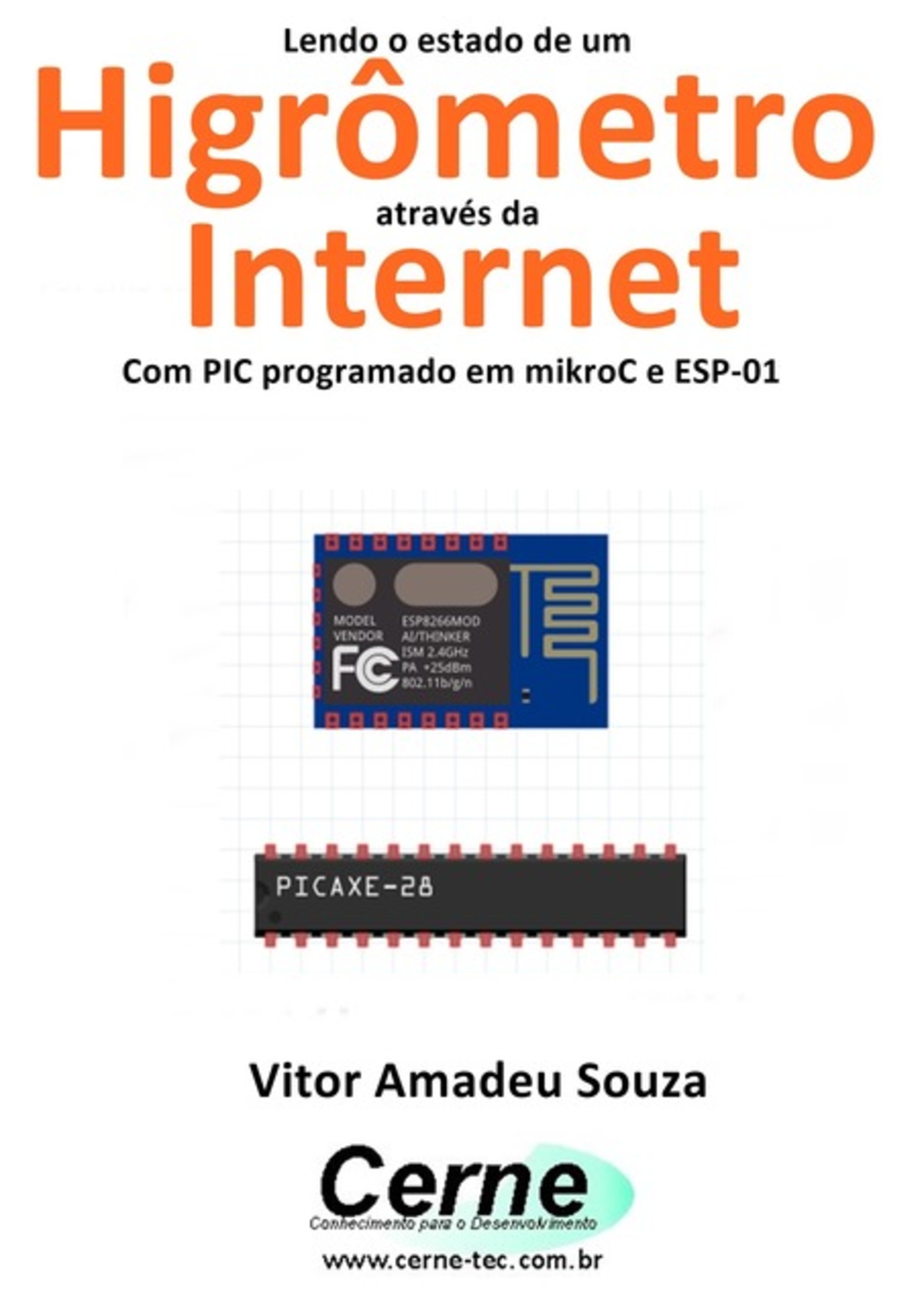 Lendo o estado de um
Higrômetro
através da
Internet
Com PIC programado em mikroC e ESP-01

MODEL
VENDOR
ESP8266MOD
AI/THINKER
ISM 2.4GHz
PA +25dBm
802.11b/g/n
FC

PICAXE-28

Vitor Amadeu Souza

Cerne
Conhecimento para o Desenvolvimento
www.cerne-tec.com.br